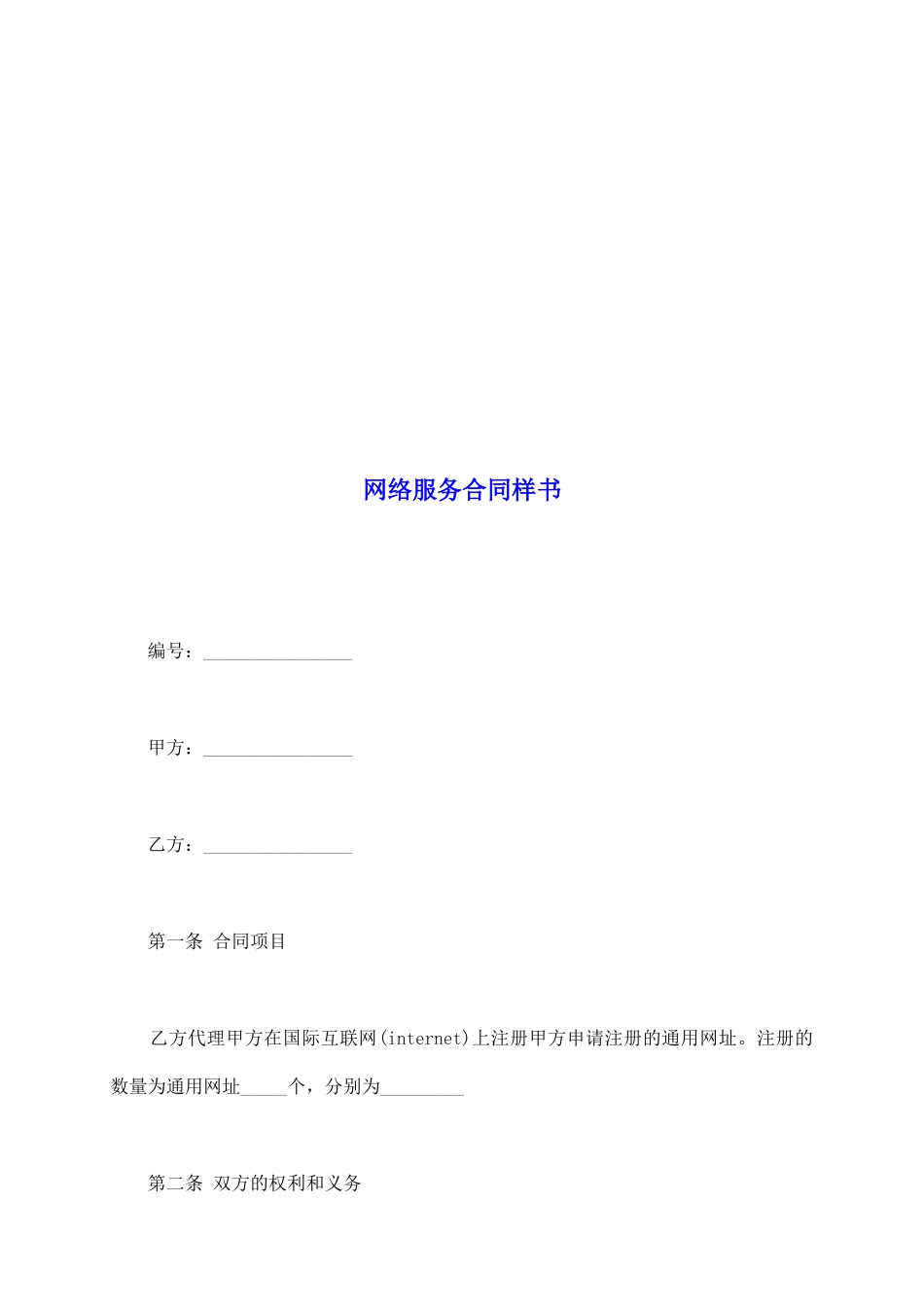 网络服务合同样书

编号：________________

甲方：________________

乙方：________________

第一条 合同项目

乙方代理甲方在国际互联网(internet)上注册甲方申请注册的通用网址。注册的数量为通用网址_____个，分别为_________

第二条 双方的权利和义务